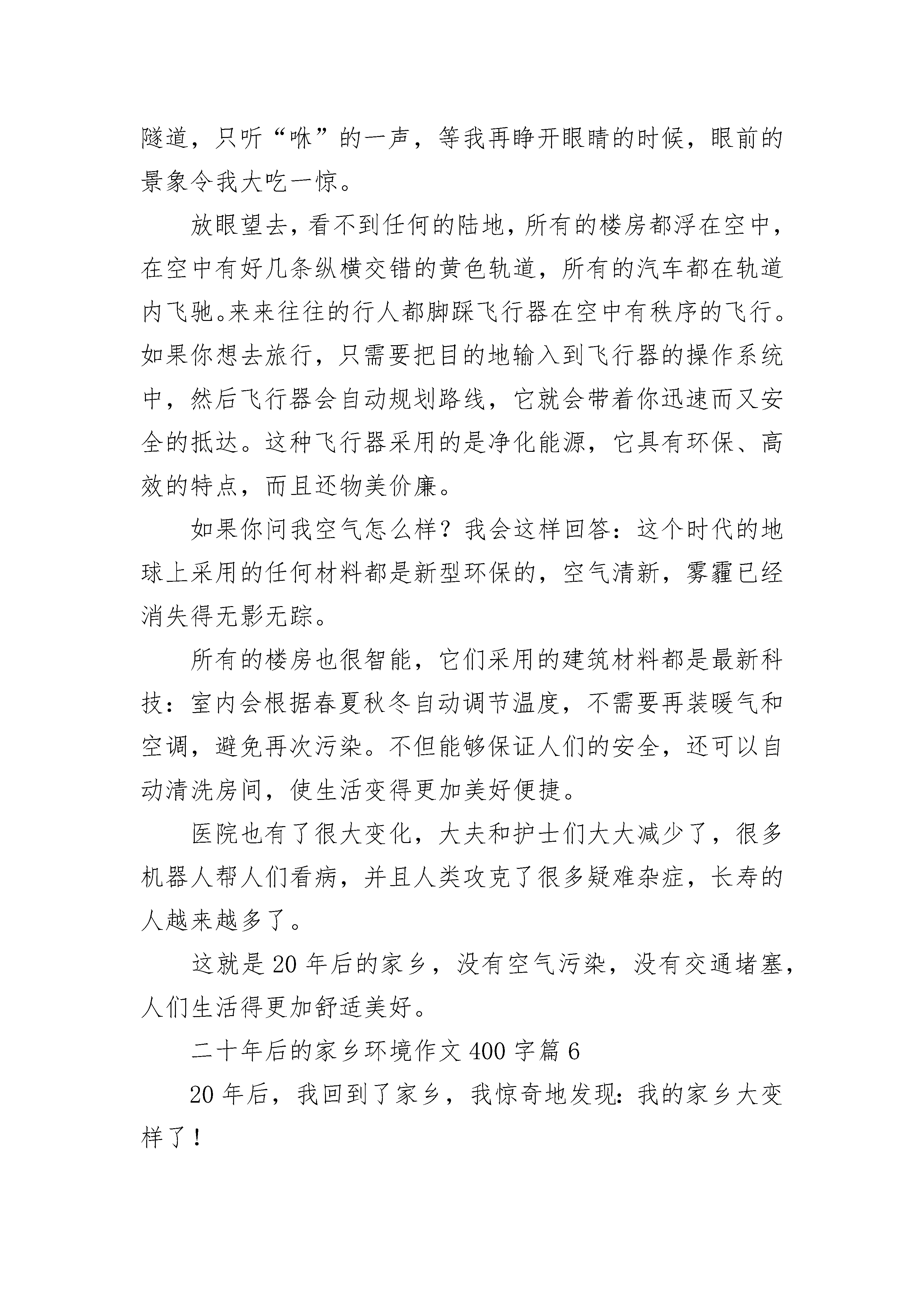 隧道，只听“咻”的一声，等我再睁开眼睛的时候，眼前的景象令我大吃一惊。

放眼望去，看不到任何的陆地，所有的楼房都浮在空中，在空中有好几条纵横交错的黄色轨道，所有的汽车都在轨道内飞驰。来来往往的行人都脚踩飞行器在空中有秩序的飞行。如果你想去旅行，只需要把目的地输入到飞行器的操作系统中，然后飞行器会自动规划路线，它就会带着你迅速而又安全的抵达。这种飞行器采用的是净化能源，它具有环保、高效的特点，而且还物美价廉。

如果你问我空气怎么样？我会这样回答：这个时代的地球上采用的任何材料都是新型环保的，空气清新，雾霾已经消失得无影无踪。

所有的楼房也很智能，它们采用的建筑材料都是最新科技：室内会根据春夏秋冬自动调节温度，不需要再装暖气和空调，避免再次污染。不但能够保证人们的安全，还可以自动清洗房间，使生活变得更加美好便捷。

医院也有了很大变化，大夫和护士们大大减少了，很多机器人帮人们看病，并且人类攻克了很多疑难杂症，长寿的人越来越多了。

这就是20年后的家乡，没有空气污染，没有交通堵塞，人们生活得更加舒适美好。

二十年后的家乡环境作文400字篇6

20年后，我回到了家乡，我惊奇地发现：我的家乡大变样了！